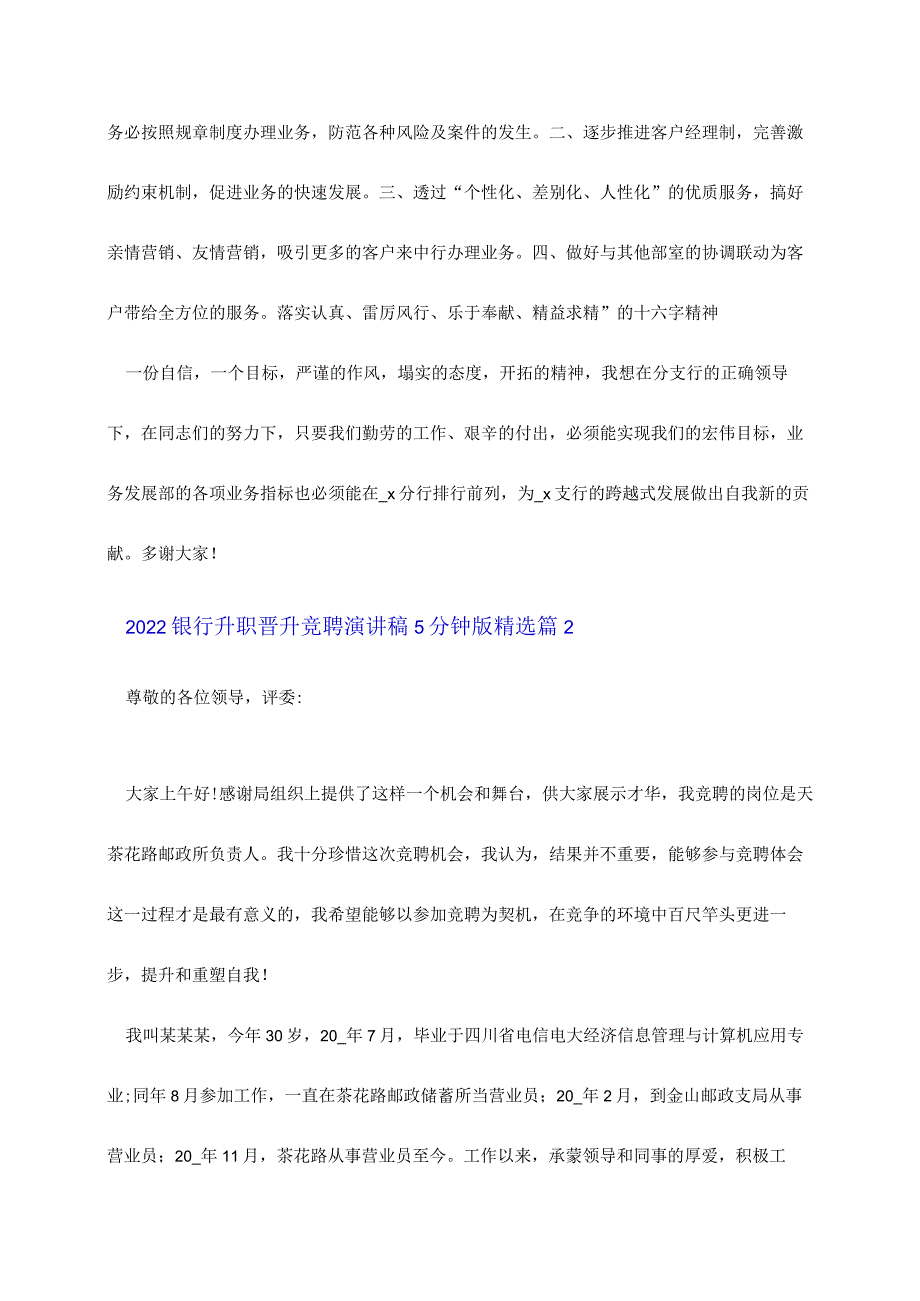 务必按照规章制度办理业务，防范各种风险及案件的发生。二、逐步推进客户经理制，完善激励约束机制，促进业务的快速发展。三、透过“个性化、差别化、人性化”的优质服务，搞好亲情营销、友情营销，吸引更多的客户来中行办理业务。四、做好与其他部室的协调联动为客户带给全方位的服务。落实认真、雷厉风行、乐于奉献、精益求精”的十六字精神

一份自信，一个目标，严谨的作风，塌实的态度，开拓的精神，我想在分支行的正确领导下，在同志们的努力下，只要我们勤劳的工作、艰辛的付出，必须能实现我们的宏伟目标，业务发展部的各项业务指标也必须能在_x分行排行前列，为_x支行的跨越式发展做出自我新的贡献。多谢大家！

2022银行升职晋升竞聘演讲稿5分钟版精选篇2

尊敬的各位领导，评委:

大家上午好!感谢局组织上提供了这样一个机会和舞台，供大家展示才华，我竞聘的岗位是天茶花路邮政所负责人。我十分珍惜这次竞聘机会，我认为，结果并不重要，能够参与竞聘体会这一过程才是最有意义的，我希望能够以参加竞聘为契机，在竞争的环境中百尺竿头更进一步，提升和重塑自我！

我叫某某某，今年30岁，20_年7月，毕业于四川省电信电大经济信息管理与计算机应用专业;同年8月参加工作，一直在茶花路邮政储蓄所当营业员；20_年2月，到金山邮政支局从事营业员；20_年11月，茶花路从事营业员至今。工作以来，承蒙领导和同事的厚爱，积极工